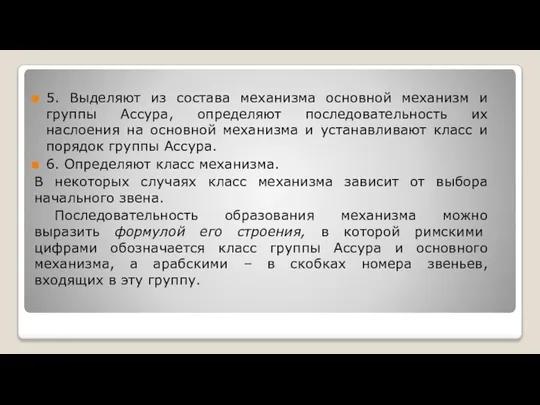 5. Выделяют из состава механизма основной механизм и группы Ассура, определяют последовательность их наслоения на основной механизма и устанавливают класс и порядок группы Ассура.

6. Определяют класс механизма.

В некоторых случаях класс механизма зависит от выбора начального звена.

Последовательность образования механизма можно выразить формулой его строения, в которой римскими цифрами обозначается класс группы Ассура и основного механизма, а арабскими – в скобках номера звеньев, входящих в эту группу.